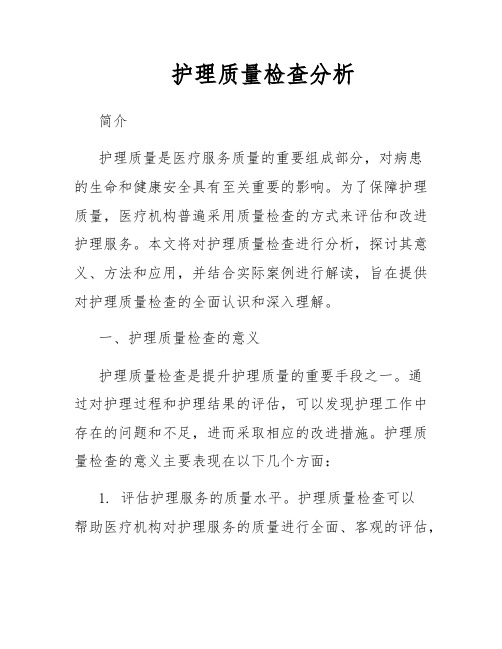 护理质量检查分析

简介

护理质量是医疗服务质量的重要组成部分，对病患的生命和健康安全具有至关重要的影响。为了保障护理质量，医疗机构普遍采用质量检查的方式来评估和改进护理服务。本文将对护理质量检查进行分析，探讨其意义、方法和应用，并结合实际案例进行解读，旨在提供对护理质量检查的全面认识和深入理解。

一、护理质量检查的意义

护理质量检查是提升护理质量的重要手段之一。通过对护理过程和护理结果的评估，可以发现护理工作中存在的问题和不足，进而采取相应的改进措施。护理质量检查的意义主要表现在以下几个方面：

1. 评估护理服务的质量水平。护理质量检查可以帮助医疗机构对护理服务的质量进行全面、客观的评估，